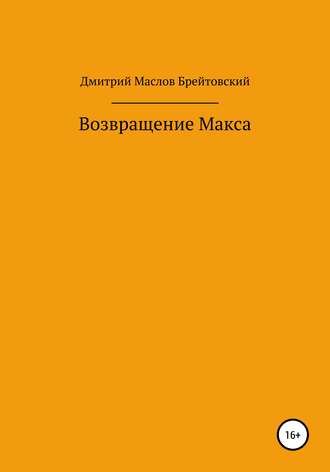 Дмитрий Маслов Брейтовский

Возвращение Макса

16+